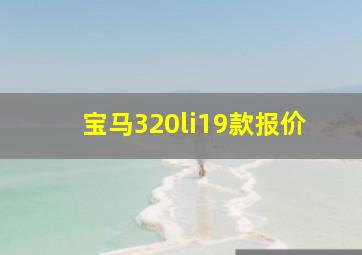 宝马320li19款报价